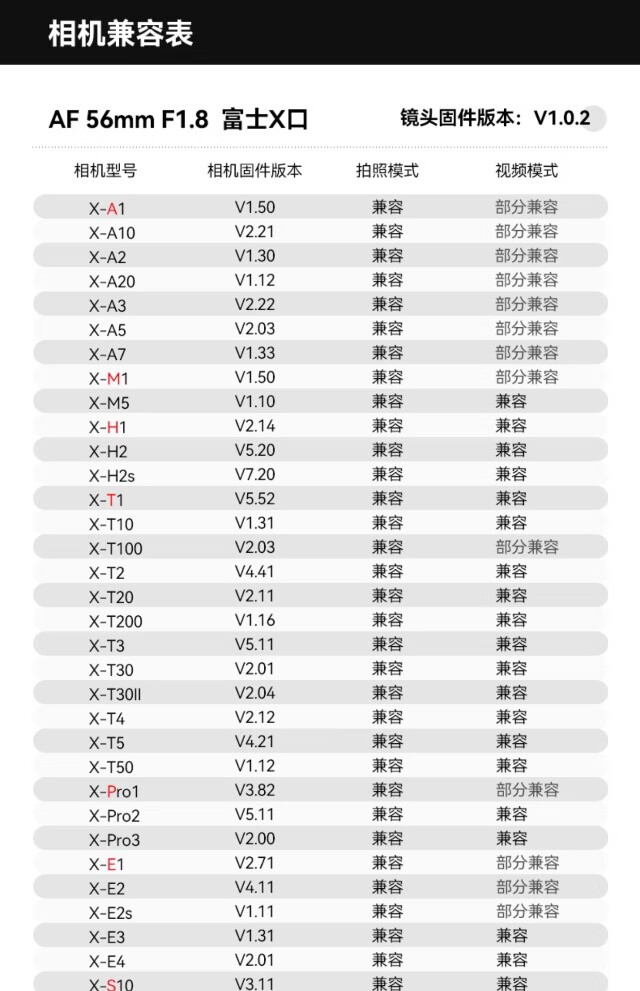 相机兼容表

AF 56mm F1.8 富士X口

镜头固件版本：V1.0.2

| 相机型号 | 相机固件版本 | 拍照模式 | 视频模式 |
|---|---|---|---|
| X-A1 | V1.50 | 兼容 | 部分兼容 |
| X-A10 | V2.21 | 兼容 | 部分兼容 |
| X-A2 | V1.30 | 兼容 | 部分兼容 |
| X-A20 | V1.12 | 兼容 | 部分兼容 |
| X-A3 | V2.22 | 兼容 | 部分兼容 |
| X-A5 | V2.03 | 兼容 | 部分兼容 |
| X-A7 | V1.33 | 兼容 | 部分兼容 |
| X-M1 | V1.50 | 兼容 | 部分兼容 |
| X-M5 | V1.10 | 兼容 | 兼容 |
| X-H1 | V2.14 | 兼容 | 兼容 |
| X-H2 | V5.20 | 兼容 | 兼容 |
| X-H2s | V7.20 | 兼容 | 兼容 |
| X-T1 | V5.52 | 兼容 | 兼容 |
| X-T10 | V1.31 | 兼容 | 兼容 |
| X-T100 | V2.03 | 兼容 | 部分兼容 |
| X-T2 | V4.41 | 兼容 | 兼容 |
| X-T20 | V2.11 | 兼容 | 兼容 |
| X-T200 | V1.16 | 兼容 | 兼容 |
| X-T3 | V5.11 | 兼容 | 兼容 |
| X-T30 | V2.01 | 兼容 | 兼容 |
| X-T30II | V2.04 | 兼容 | 兼容 |
| X-T4 | V2.12 | 兼容 | 兼容 |
| X-T5 | V4.21 | 兼容 | 兼容 |
| X-T50 | V1.12 | 兼容 | 兼容 |
| X-Pro1 | V3.82 | 兼容 | 部分兼容 |
| X-Pro2 | V5.11 | 兼容 | 兼容 |
| X-Pro3 | V2.00 | 兼容 | 兼容 |
| X-E1 | V2.71 | 兼容 | 部分兼容 |
| X-E2 | V4.11 | 兼容 | 部分兼容 |
| X-E2s | V1.11 | 兼容 | 部分兼容 |
| X-E3 | V1.31 | 兼容 | 兼容 |
| X-E4 | V2.01 | 兼容 | 兼容 |
| X-S10 | V3.11 | 兼容 | 兼容 |